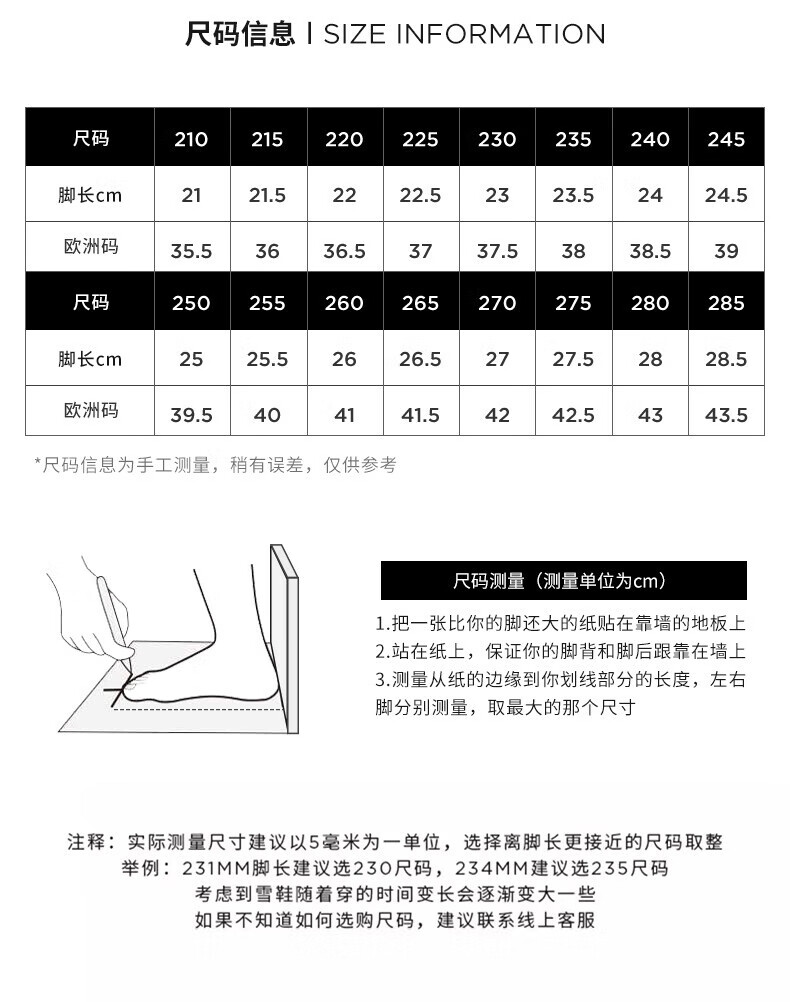 尺码信息 | SIZE INFORMATION

| 尺码 | 210 | 215 | 220 | 225 | 230 | 235 | 240 | 245 |
|---|---|---|---|---|---|---|---|---|
| 脚长cm | 21 | 21.5 | 22 | 22.5 | 23 | 23.5 | 24 | 24.5 |
| 欧洲码 | 35.5 | 36 | 36.5 | 37 | 37.5 | 38 | 38.5 | 39 |
| 尺码 | 250 | 255 | 260 | 265 | 270 | 275 | 280 | 285 |
| 脚长cm | 25 | 25.5 | 26 | 26.5 | 27 | 27.5 | 28 | 28.5 |
| 欧洲码 | 39.5 | 40 | 41 | 41.5 | 42 | 42.5 | 43 | 43.5 |

*尺码信息为手工测量，稍有误差，仅供参考

尺码测量（测量单位为cm）

1.把一张比你的脚还大的纸贴在靠墙的地板上
2.站在纸上，保证你的脚背和脚后跟靠在墙上
3.测量从纸的边缘到你划线部分的长度，左右脚分别测量，取最大的那个尺寸

注释：实际测量尺寸建议以5毫米为一单位，选择离脚长更接近的尺码取整
举例：231MM脚长建议选230尺码，234MM建议选235尺码
考虑到雪鞋随着穿的时间变长会逐渐变大一些
如果不知道如何选购尺码，建议联系线上客服